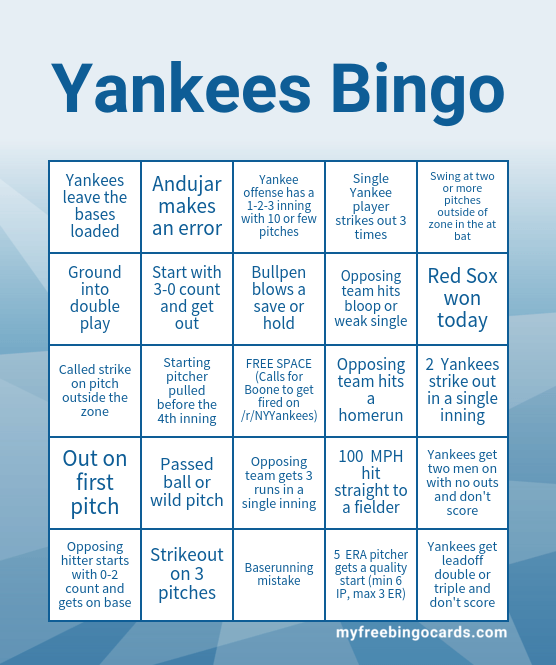 Yankees Bingo

| | | | | |
|---|---|---|---|---|
| Yankees leave the bases loaded | Andujar makes an error | Yankee offense has a 1-2-3 inning with 10 or few pitches | Single Yankee player strikes out 3 times | Swing at two or more pitches outside of zone in the at bat |
| Ground into double play | Start with 3-0 count and get out | Bullpen blows a save or hold | Opposing team hits bloop or weak single | Red Sox won today |
| Called strike on pitch outside the zone | Starting pitcher pulled before the 4th inning | FREE SPACE (Calls for Boone to get fired on /r/NYYankees) | Opposing team hits a homerun | 2 Yankees strike out in a single inning |
| Out on first pitch | Passed ball or wild pitch | Opposing team gets 3 runs in a single inning | 100 MPH hit straight to a fielder | Yankees get two men on with no outs and don't score |
| Opposing hitter starts with 0-2 count and gets on base | Strikeout on 3 pitches | Baserunning mistake | 5 ERA pitcher gets a quality start (min 6 IP, max 3 ER) | Yankees get leadoff double or triple and don't score |

myfreebingocards.com